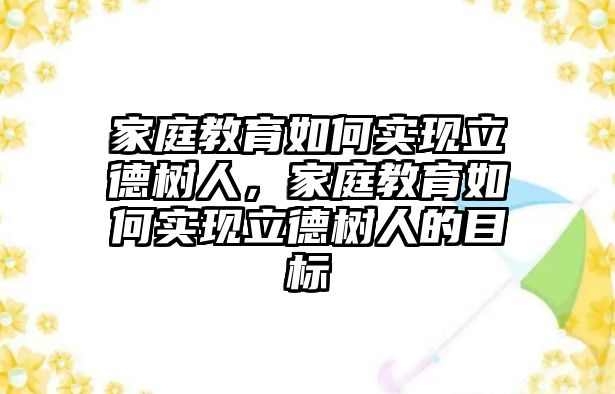 家庭教育如何实现立德树人，家庭教育如何实现立德树人的目标